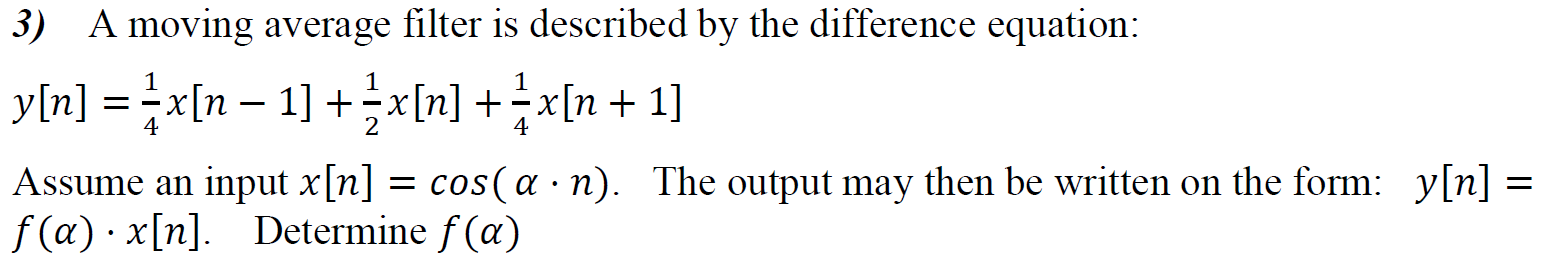 3) A moving average filter is described by the difference equation:

$y[n] = \frac{1}{4}x[n-1] + \frac{1}{2}x[n] + \frac{1}{4}x[n+1]$

Assume an input $x[n] = cos(\alpha \cdot n)$. The output may then be written on the form: $y[n] = f(\alpha) \cdot x[n]$. Determine $f(\alpha)$